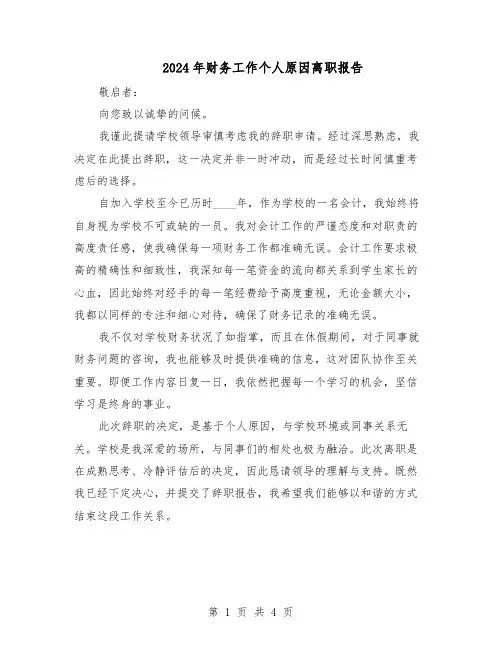 2024年财务工作个人原因离职报告

敬启者：

向您致以诚挚的问候。

我谨此提请学校领导审慎考虑我的辞职申请。经过深思熟虑，我决定在此提出辞职，这一决定并非一时冲动，而是经过长时间慎重考虑后的选择。

自加入学校至今已历时____年，作为学校的一名会计，我始终将自身视为学校不可或缺的一员。我对会计工作的严谨态度和对职责的高度责任感，使我确保每一项财务工作都准确无误。会计工作要求极高的精确性和细致性，我深知每一笔资金的流向都关系到学生家长的心血，因此始终对经手的每一笔经费给予高度重视，无论金额大小，我都以同样的专注和细心对待，确保了财务记录的准确无误。

我不仅对学校财务状况了如指掌，而且在休假期间，对于同事就财务问题的咨询，我也能够及时提供准确的信息，这对团队协作至关重要。即便工作内容日复一日，我依然把握每一个学习的机会，坚信学习是终身的事业。

此次辞职的决定，是基于个人原因，与学校环境或同事关系无关。学校是我深爱的场所，与同事们的相处也极为融洽。此次离职是在成熟思考、冷静评估后的决定，因此恳请领导的理解与支持。既然我已经下定决心，并提交了辞职报告，我希望我们能够以和谐的方式结束这段工作关系。

第 1 页 共 4 页